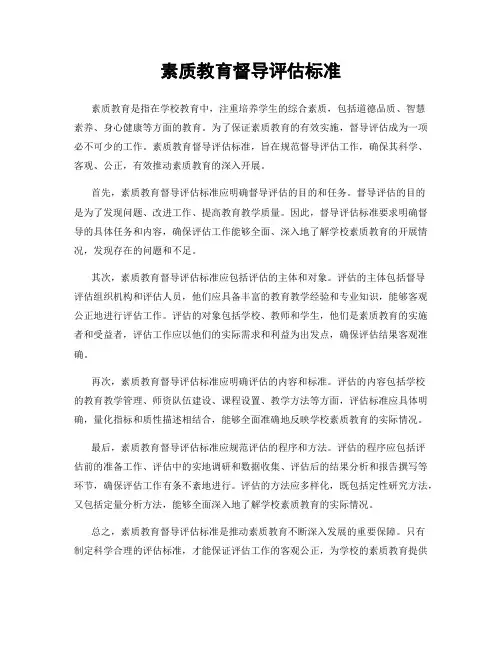 素质教育督导评估标准

素质教育是指在学校教育中，注重培养学生的综合素质，包括道德品质、智慧素养、身心健康等方面的教育。为了保证素质教育的有效实施，督导评估成为一项必不可少的工作。素质教育督导评估标准，旨在规范督导评估工作，确保其科学、客观、公正，有效推动素质教育的深入开展。

首先，素质教育督导评估标准应明确督导评估的目的和任务。督导评估的目的是为了发现问题、改进工作、提高教育教学质量。因此，督导评估标准要求明确督导的具体任务和内容，确保评估工作能够全面、深入地了解学校素质教育的开展情况，发现存在的问题和不足。

其次，素质教育督导评估标准应包括评估的主体和对象。评估的主体包括督导评估组织机构和评估人员，他们应具备丰富的教育教学经验和专业知识，能够客观公正地进行评估工作。评估的对象包括学校、教师和学生，他们是素质教育的实施者和受益者，评估工作应以他们的实际需求和利益为出发点，确保评估结果客观准确。

再次，素质教育督导评估标准应明确评估的内容和标准。评估的内容包括学校的教育教学管理、师资队伍建设、课程设置、教学方法等方面，评估标准应具体明确，量化指标和质性描述相结合，能够全面准确地反映学校素质教育的实际情况。

最后，素质教育督导评估标准应规范评估的程序和方法。评估的程序应包括评估前的准备工作、评估中的实地调研和数据收集、评估后的结果分析和报告撰写等环节，确保评估工作有条不紊地进行。评估的方法应多样化，既包括定性研究方法，又包括定量分析方法，能够全面深入地了解学校素质教育的实际情况。

总之，素质教育督导评估标准是推动素质教育不断深入发展的重要保障。只有制定科学合理的评估标准，才能保证评估工作的客观公正，为学校的素质教育提供